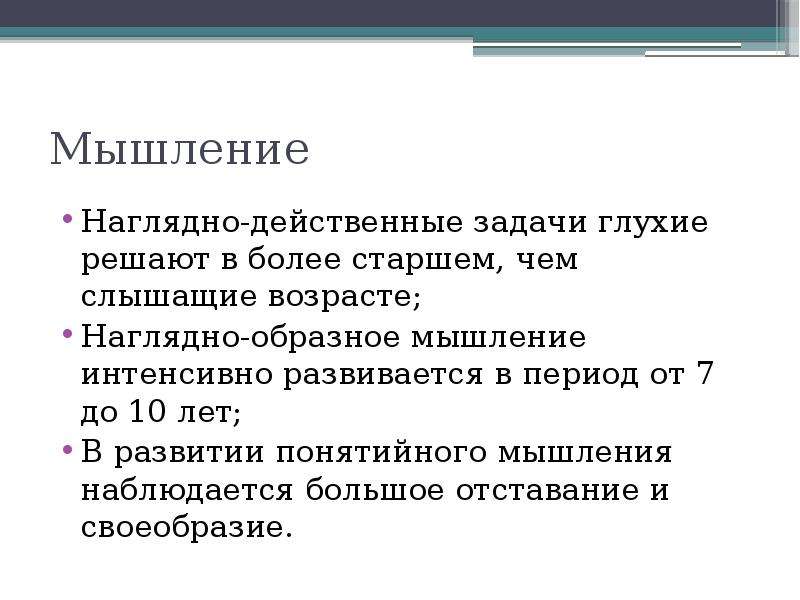 Мышление

• Наглядно-действенные задачи глухие решают в более старшем, чем слышащие возрасте;
• Наглядно-образное мышление интенсивно развивается в период от 7 до 10 лет;
• В развитии понятийного мышления наблюдается большое отставание и своеобразие.